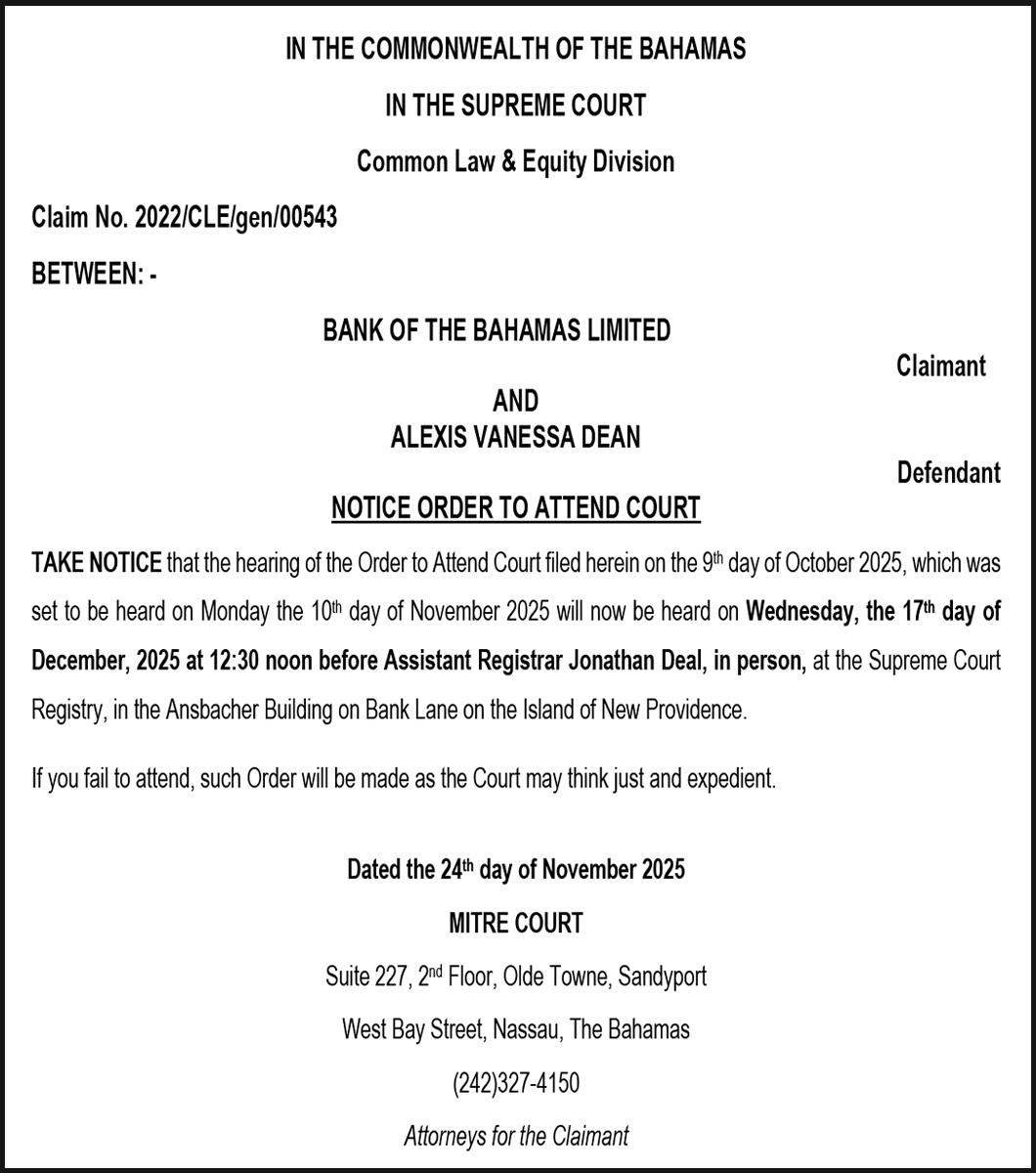 IN THE COMMONWEALTH OF THE BAHAMAS

IN THE SUPREME COURT

Common Law & Equity Division

Claim No. 2022/CLE/gen/00543

BETWEEN: -

BANK OF THE BAHAMAS LIMITED

Claimant

AND

ALEXIS VANESSA DEAN

Defendant

NOTICE ORDER TO ATTEND COURT

TAKE NOTICE that the hearing of the Order to Attend Court filed herein on the 9th day of October 2025, which was set to be heard on Monday the 10th day of November 2025 will now be heard on Wednesday, the 17th day of December, 2025 at 12:30 noon before Assistant Registrar Jonathan Deal, in person, at the Supreme Court Registry, in the Ansbacher Building on Bank Lane on the Island of New Providence.

If you fail to attend, such Order will be made as the Court may think just and expedient.

Dated the 24th day of November 2025

MITRE COURT

Suite 227, 2nd Floor, Olde Towne, Sandyport

West Bay Street, Nassau, The Bahamas

(242)327-4150

Attorneys for the Claimant